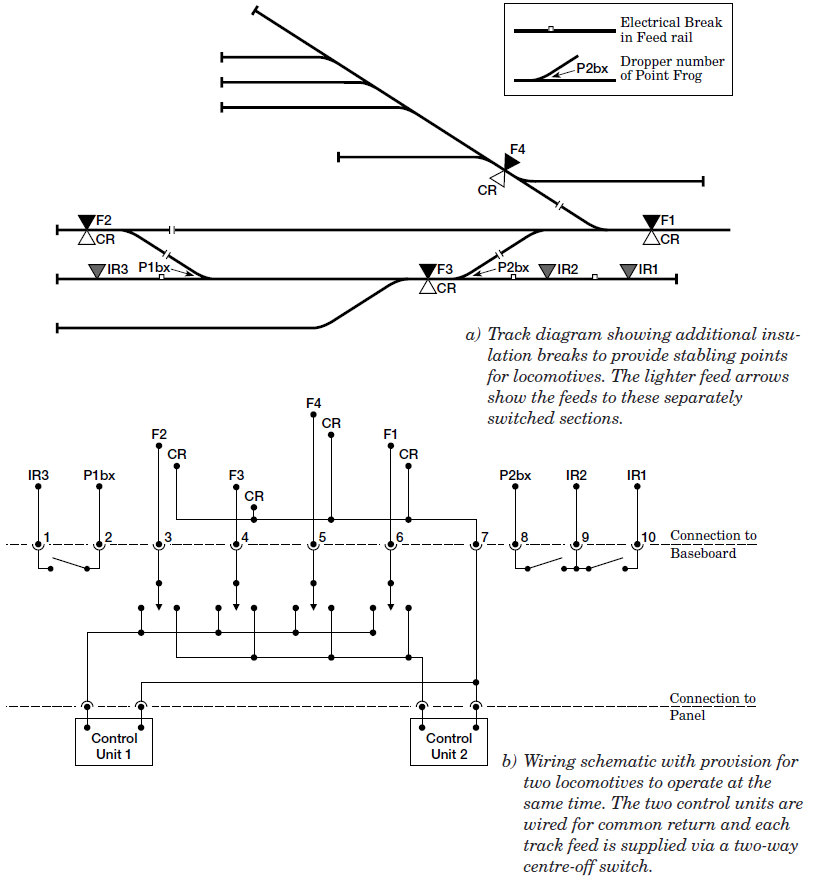 Electrical Break in Feed rail

P2bx

Dropper number of Point Frog

F4

CR

F2

CR

F1

CR

IR3

P1bx

F3

CR

P2bx

IR2

IR1

a) Track diagram showing additional insulation breaks to provide stabling points for locomotives. The lighter feed arrows show the feeds to these separately switched sections.

F4

CR

F2

CR

F1

CR

IR3

P1bx

F3

CR

P2bx

IR2

IR1

1

2

3

4

5

6

7

8

9

10

Connection to Baseboard

Connection to Panel

Control Unit 1

Control Unit 2

b) Wiring schematic with provision for two locomotives to operate at the same time. The two control units are wired for common return and each track feed is supplied via a two-way centre-off switch.